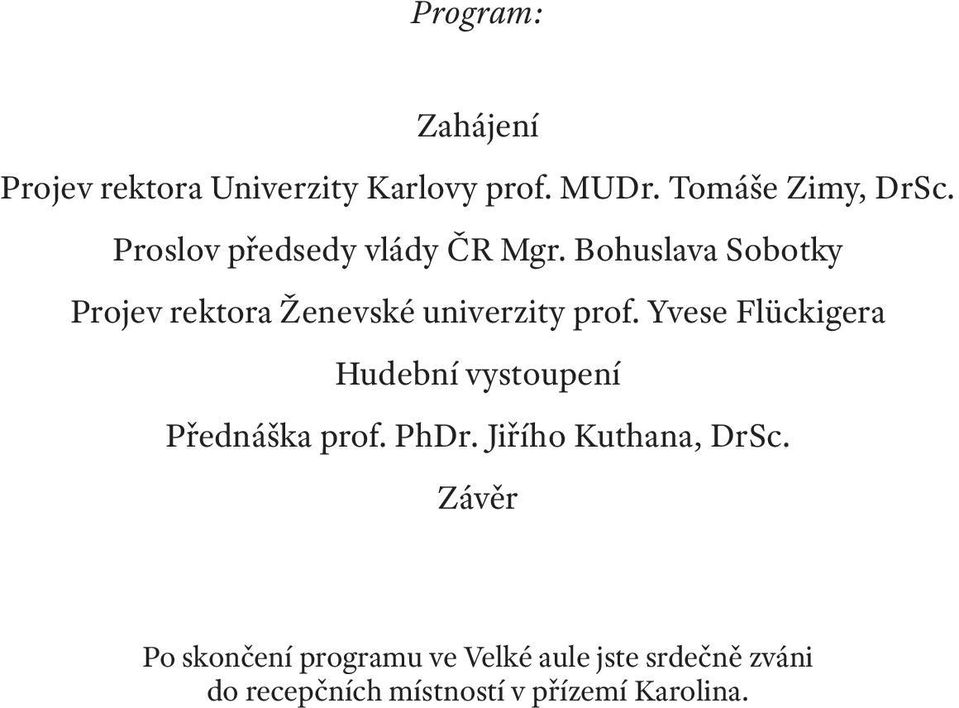 Program:

Zahájení

Projev rektora Univerzity Karlovy prof. MUDr. Tomáše Zimy, DrSc.

Proslov předsedy vlády ČR Mgr. Bohuslava Sobotky

Projev rektora Ženevské univerzity prof. Yvese Flückigera

Hudební vystoupení

Přednáška prof. PhDr. Jiřího Kuthana, DrSc.

Závěr

Po skončení programu ve Velké aule jste srdečně zváni do recepčních místností v přízemí Karolina.